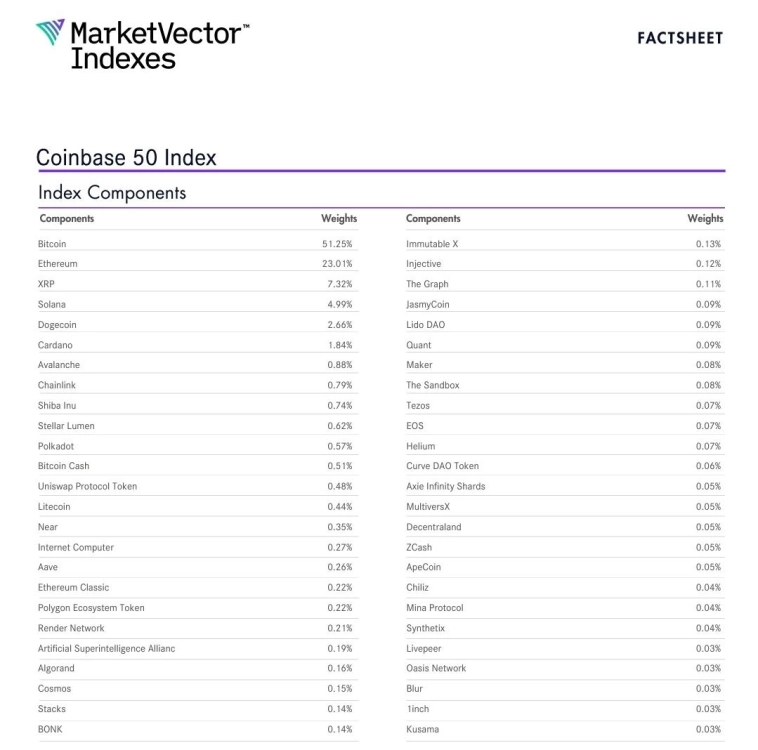 MarketVector™
Indexes

FACTSHEET

Coinbase 50 Index

Index Components

| Components | Weights |
|---|---|
| Bitcoin | 51.25% |
| Ethereum | 23.01% |
| XRP | 7.32% |
| Solana | 4.99% |
| Dogecoin | 2.66% |
| Cardano | 1.84% |
| Avalanche | 0.88% |
| Chainlink | 0.79% |
| Shiba Inu | 0.74% |
| Stellar Lumen | 0.62% |
| Polkadot | 0.57% |
| Bitcoin Cash | 0.51% |
| Uniswap Protocol Token | 0.48% |
| Litecoin | 0.44% |
| Near | 0.35% |
| Internet Computer | 0.27% |
| Aave | 0.26% |
| Ethereum Classic | 0.22% |
| Polygon Ecosystem Token | 0.22% |
| Render Network | 0.21% |
| Artificial Superintelligence Allianc | 0.19% |
| Algorand | 0.16% |
| Cosmos | 0.15% |
| Stacks | 0.14% |
| BONK | 0.14% |

| Components | Weights |
|---|---|
| Immutable X | 0.13% |
| Injective | 0.12% |
| The Graph | 0.11% |
| JasmyCoin | 0.09% |
| Lido DAO | 0.09% |
| Quant | 0.09% |
| Maker | 0.08% |
| The Sandbox | 0.08% |
| Tezos | 0.07% |
| EOS | 0.07% |
| Helium | 0.07% |
| Curve DAO Token | 0.06% |
| Axie Infinity Shards | 0.05% |
| MultiversX | 0.05% |
| Decentraland | 0.05% |
| ZCash | 0.05% |
| ApeCoin | 0.05% |
| Chiliz | 0.04% |
| Mina Protocol | 0.04% |
| Synthetix | 0.04% |
| Livepeer | 0.03% |
| Oasis Network | 0.03% |
| Blur | 0.03% |
| 1inch | 0.03% |
| Kusama | 0.03% |